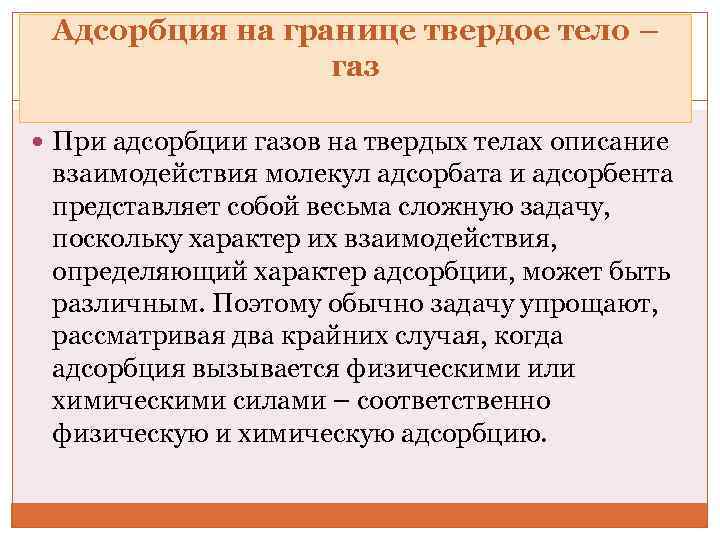 Адсорбция на границе твердое тело – газ

• При адсорбции газов на твердых телах описание взаимодействия молекул адсорбата и адсорбента представляет собой весьма сложную задачу, поскольку характер их взаимодействия, определяющий характер адсорбции, может быть различным. Поэтому обычно задачу упрощают, рассматривая два крайних случая, когда адсорбция вызывается физическими или химическими силами – соответственно физическую и химическую адсорбцию.